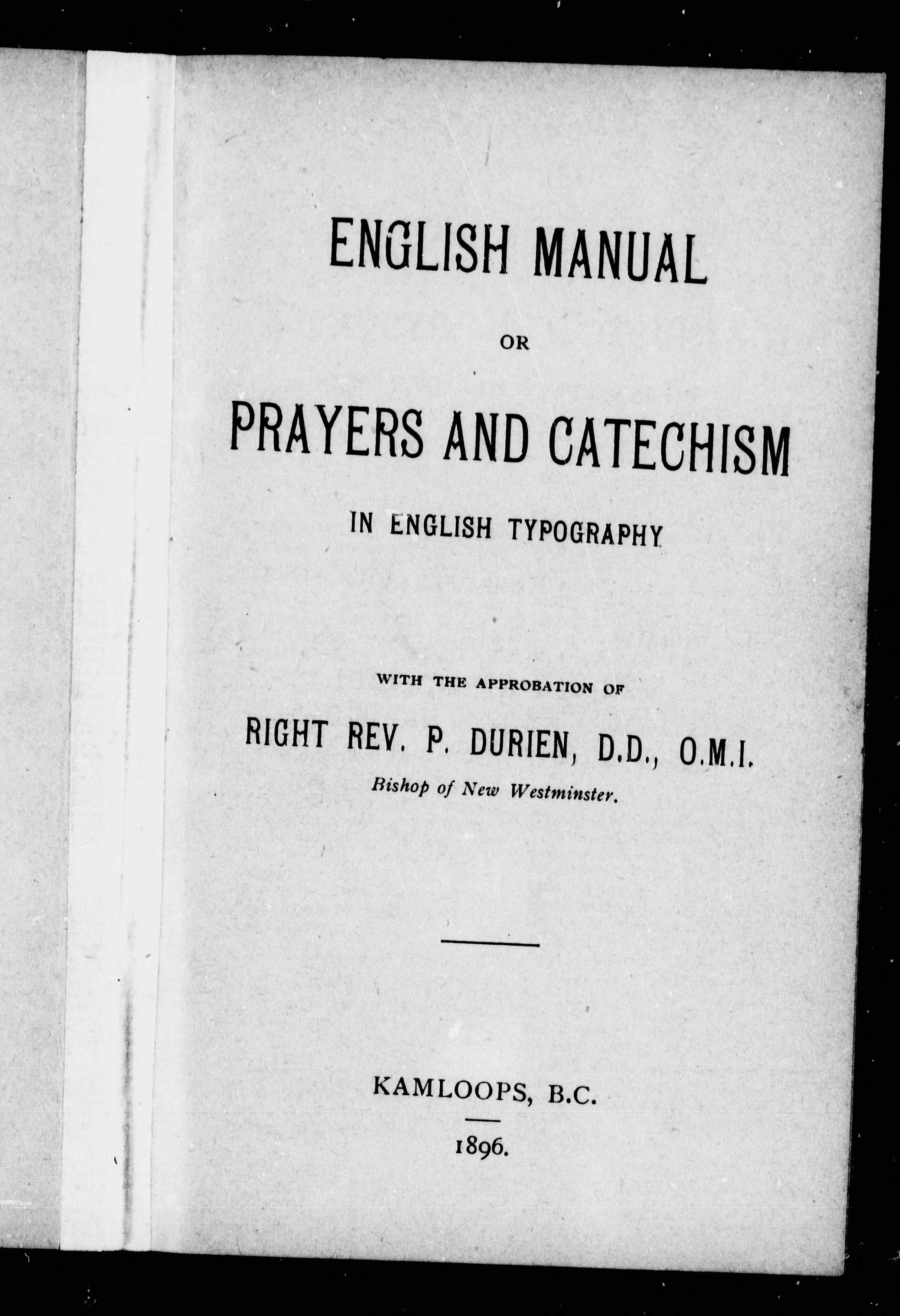 ENGLISH MANUAL

OR

PRAYERS AND CATECHISM

IN ENGLISH TYPOGRAPHY

WITH THE APPROBATION OF

RIGHT REV. P. DURIEN, D.D., O.M.I.

Bishop of New Westminster.

KAMLOOPS, B.C.

1896.